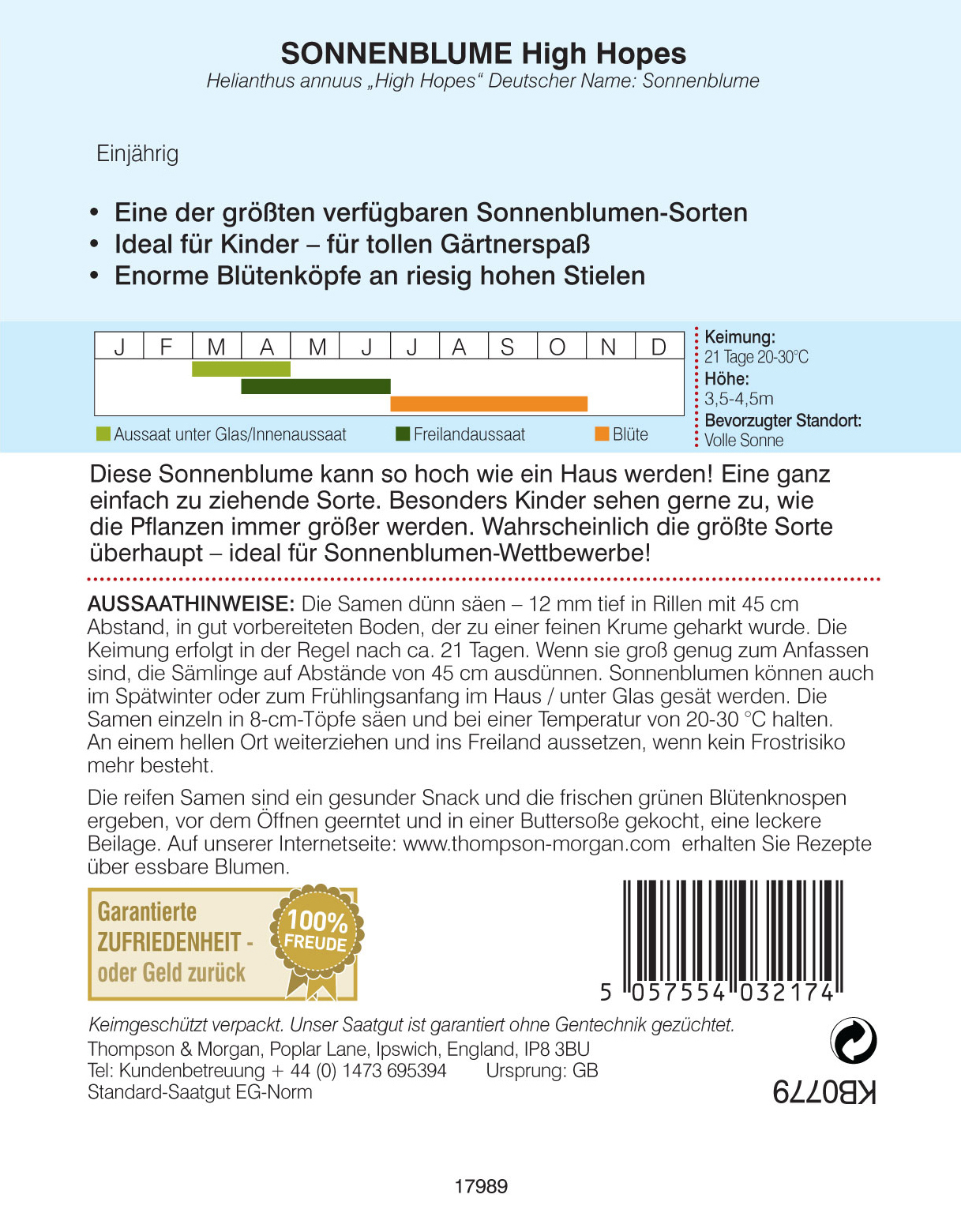 SONNENBLUME High Hopes
Helianthus annuus „High Hopes“ Deutscher Name: Sonnenblume

Einjährig

• Eine der größten verfügbaren Sonnenblumen-Sorten
• Ideal für Kinder – für tollen Gärtnerspaß
• Enorme Blütenköpfe an riesig hohen Stielen

| J | F | M | A | M | J | J | A | S | O | N | D |
|---|---|---|---|---|---|---|---|---|---|---|---|

Aussaat unter Glas/Innenaussaat Freilandaussaat Blüte

Keimung:
21 Tage 20-30°C
Höhe:
3,5-4,5m
Bevorzugter Standort:
Volle Sonne

Diese Sonnenblume kann so hoch wie ein Haus werden! Eine ganz einfach zu ziehende Sorte. Besonders Kinder sehen gerne zu, wie die Pflanzen immer größer werden. Wahrscheinlich die größte Sorte überhaupt – ideal für Sonnenblumen-Wettbewerbe!

AUSSAATHINWEISE: Die Samen dünn säen – 12 mm tief in Rillen mit 45 cm Abstand, in gut vorbereiteten Boden, der zu einer feinen Krume geharkt wurde. Die Keimung erfolgt in der Regel nach ca. 21 Tagen. Wenn sie groß genug zum Anfassen sind, die Sämlinge auf Abstände von 45 cm ausdünnen. Sonnenblumen können auch im Spätwinter oder zum Frühlingsanfang im Haus / unter Glas gesät werden. Die Samen einzeln in 8-cm-Töpfe säen und bei einer Temperatur von 20-30 °C halten. An einem hellen Ort weiterziehen und ins Freiland aussetzen, wenn kein Frostrisiko mehr besteht.

Die reifen Samen sind ein gesunder Snack und die frischen grünen Blütenknospen ergeben, vor dem Öffnen geerntet und in einer Buttersoße gekocht, eine leckere Beilage. Auf unserer Internetseite: www.thompson-morgan.com erhalten Sie Rezepte über essbare Blumen.

Garantierte ZUFRIEDENHEIT - oder Geld zurück
100% FREUDE

5 057554 032174

Keimgeschützt verpackt. Unser Saatgut ist garantiert ohne Gentechnik gezüchtet.
Thompson & Morgan, Poplar Lane, Ipswich, England, IP8 3BU
Tel: Kundenbetreuung + 44 (0) 1473 695394 Ursprung: GB
Standard-Saatgut EG-Norm

KB0779

17989